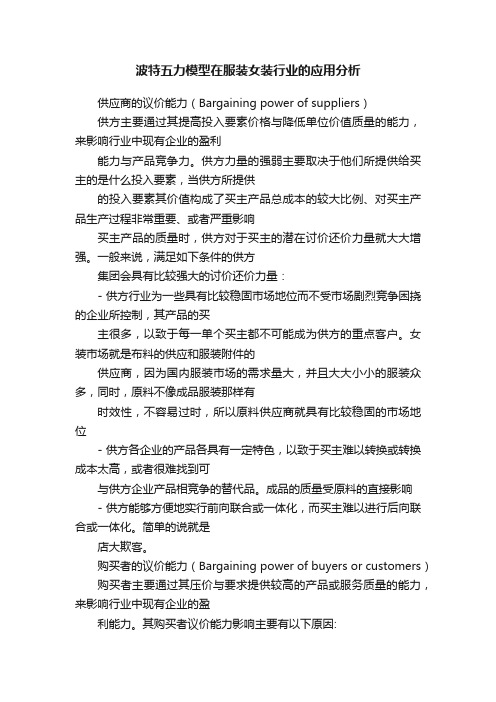 波特五力模型在服装女装行业的应用分析

供应商的议价能力（Bargaining power of suppliers）

供方主要通过其提高投入要素价格与降低单位价值质量的能力，来影响行业中现有企业的盈利

能力与产品竞争力。供方力量的强弱主要取决于他们所提供给买主的是什么投入要素，当供方所提供

的投入要素其价值构成了买主产品总成本的较大比例、对买主产品生产过程非常重要、或者严重影响

买主产品的质量时，供方对于买主的潜在讨价还价力量就大大增强。一般来说，满足如下条件的供方

集团会具有比较强大的讨价还价力量：

- 供方行业为一些具有比较稳固市场地位而不受市场剧烈竞争困挠的企业所控制，其产品的买

主很多，以致于每一单个买主都不可能成为供方的重点客户。女装市场就是布料的供应和服装附件的

供应商，因为国内服装市场的需求量大，并且大大小小的服装众多，同时，原料不像成品服装那样有

时效性，不容易过时，所以原料供应商就具有比较稳固的市场地位

- 供方各企业的产品各具有一定特色，以致于买主难以转换或转换成本太高，或者很难找到可

与供方企业产品相竞争的替代品。成品的质量受原料的直接影响

- 供方能够方便地实行前向联合或一体化，而买主难以进行后向联合或一体化。简单的说就是

店大欺客。

购买者的议价能力（Bargaining power of buyers or customers）

购买者主要通过其压价与要求提供较高的产品或服务质量的能力，来影响行业中现有企业的盈

利能力。其购买者议价能力影响主要有以下原因: